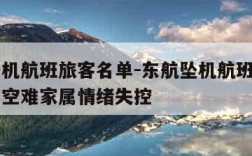 机航班旅客名单-东航坠机航班
空难家属情绪失控